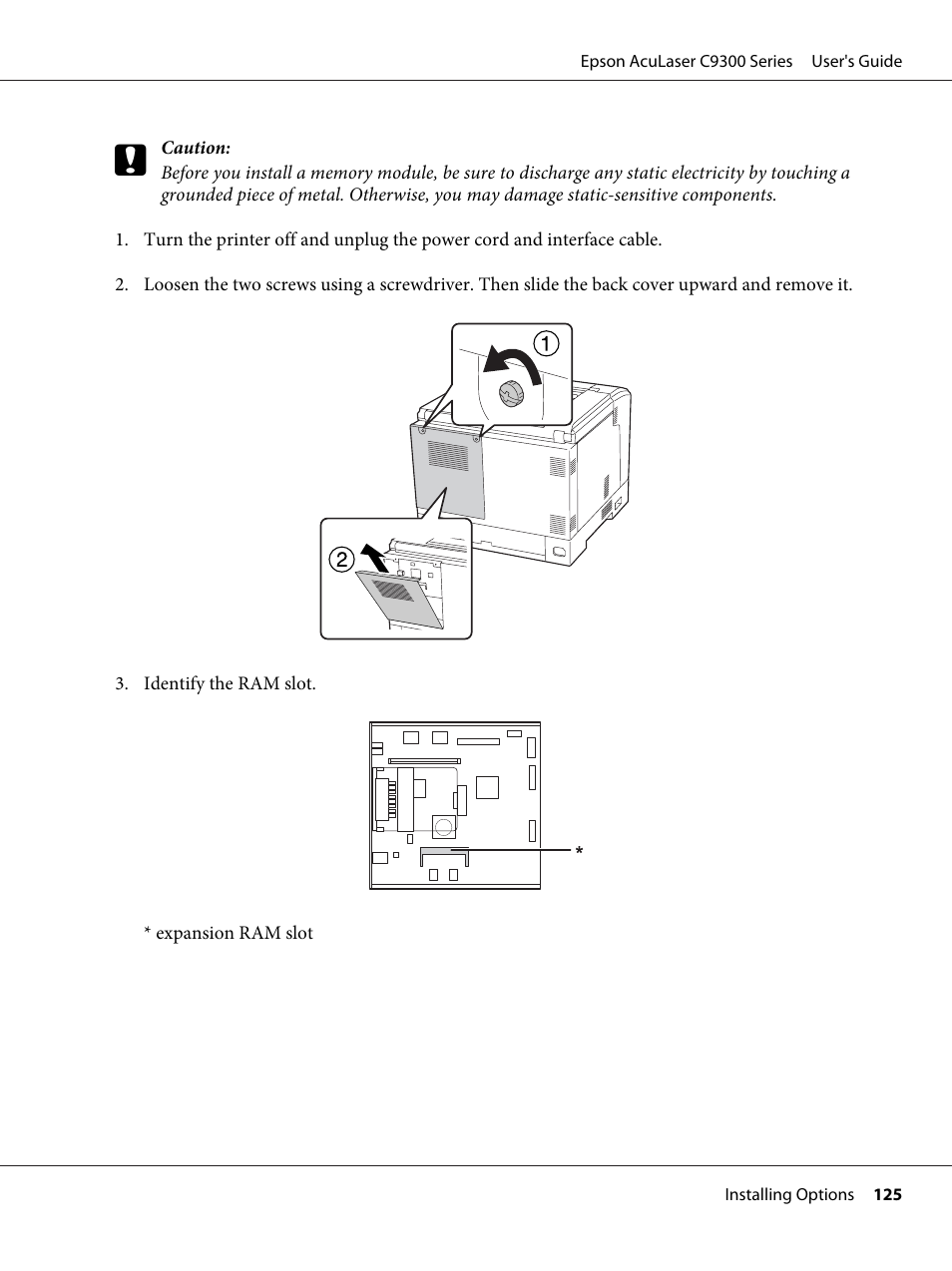 Epson AcuLaser C9300 Series User's Guide

Caution:
Before you install a memory module, be sure to discharge any static electricity by touching a grounded piece of metal. Otherwise, you may damage static-sensitive components.

1. Turn the printer off and unplug the power cord and interface cable.

2. Loosen the two screws using a screwdriver. Then slide the back cover upward and remove it.

1

2

3. Identify the RAM slot.

*

* expansion RAM slot

Installing Options 125